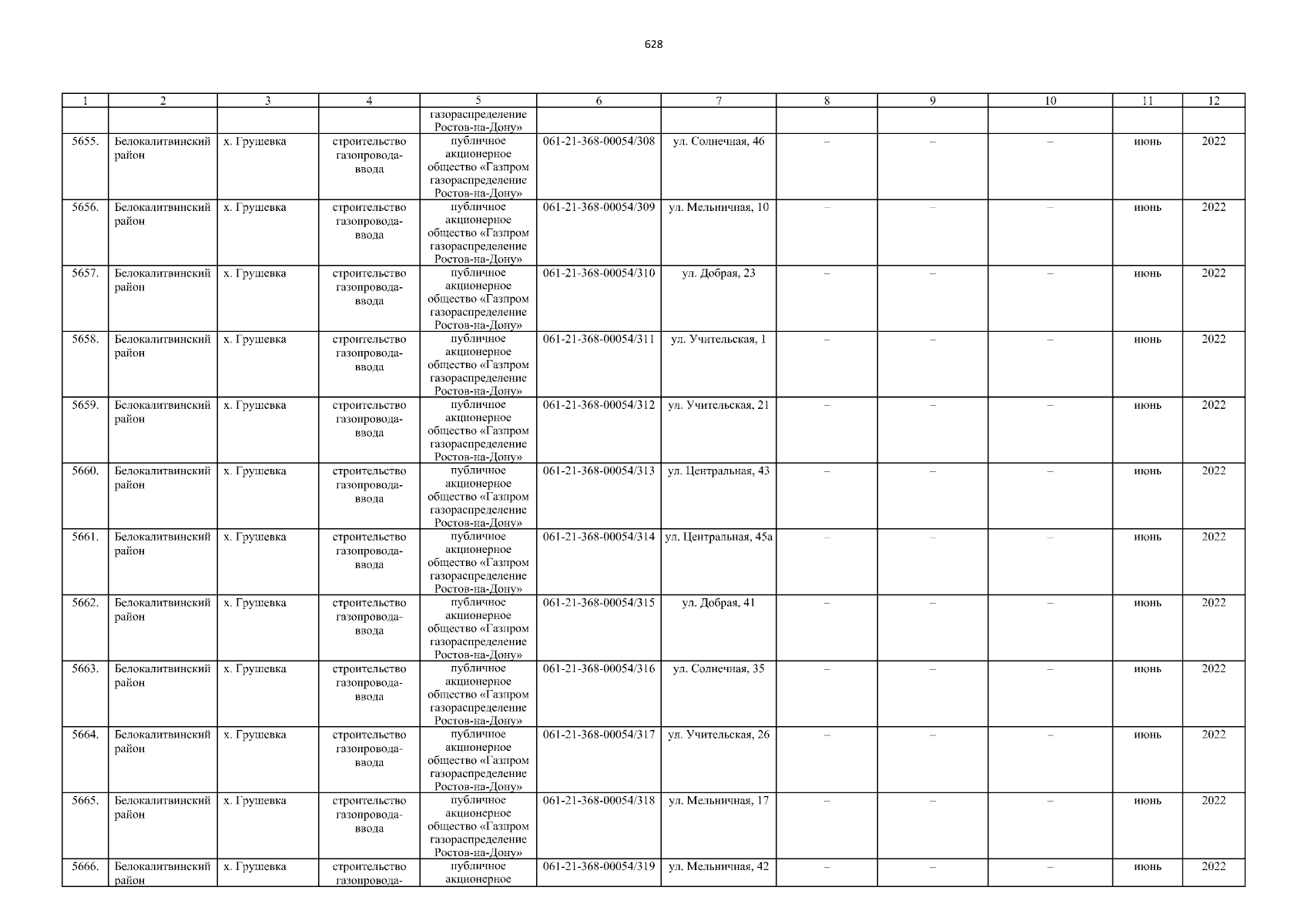 628

| 1 | 2 | 3 | 4 | 5 | 6 | 7 | 8 | 9 | 10 | 11 | 12 |
|---|---|---|---|---|---|---|---|---|---|---|---|
|  |  |  |  | газораспределение Ростов-на-Дону» |  |  |  |  |  |  |  |
| 5655. | Белокалитвинский район | х. Грушевка | строительство газопровода-ввода | публичное акционерное общество «Газпром газораспределение Ростов-на-Дону» | 061-21-368-00054/308 | ул. Солнечная, 46 | – | – | – | июнь | 2022 |
| 5656. | Белокалитвинский район | х. Грушевка | строительство газопровода-ввода | публичное акционерное общество «Газпром газораспределение Ростов-на-Дону» | 061-21-368-00054/309 | ул. Мельничная, 10 | – | – | – | июнь | 2022 |
| 5657. | Белокалитвинский район | х. Грушевка | строительство газопровода-ввода | публичное акционерное общество «Газпром газораспределение Ростов-на-Дону» | 061-21-368-00054/310 | ул. Добрая, 23 | – | – | – | июнь | 2022 |
| 5658. | Белокалитвинский район | х. Грушевка | строительство газопровода-ввода | публичное акционерное общество «Газпром газораспределение Ростов-на-Дону» | 061-21-368-00054/311 | ул. Учительская, 1 | – | – | – | июнь | 2022 |
| 5659. | Белокалитвинский район | х. Грушевка | строительство газопровода-ввода | публичное акционерное общество «Газпром газораспределение Ростов-на-Дону» | 061-21-368-00054/312 | ул. Учительская, 21 | – | – | – | июнь | 2022 |
| 5660. | Белокалитвинский район | х. Грушевка | строительство газопровода-ввода | публичное акционерное общество «Газпром газораспределение Ростов-на-Дону» | 061-21-368-00054/313 | ул. Центральная, 43 | – | – | – | июнь | 2022 |
| 5661. | Белокалитвинский район | х. Грушевка | строительство газопровода-ввода | публичное акционерное общество «Газпром газораспределение Ростов-на-Дону» | 061-21-368-00054/314 | ул. Центральная, 45а | – | – | – | июнь | 2022 |
| 5662. | Белокалитвинский район | х. Грушевка | строительство газопровода-ввода | публичное акционерное общество «Газпром газораспределение Ростов-на-Дону» | 061-21-368-00054/315 | ул. Добрая, 41 | – | – | – | июнь | 2022 |
| 5663. | Белокалитвинский район | х. Грушевка | строительство газопровода-ввода | публичное акционерное общество «Газпром газораспределение Ростов-на-Дону» | 061-21-368-00054/316 | ул. Солнечная, 35 | – | – | – | июнь | 2022 |
| 5664. | Белокалитвинский район | х. Грушевка | строительство газопровода-ввода | публичное акционерное общество «Газпром газораспределение Ростов-на-Дону» | 061-21-368-00054/317 | ул. Учительская, 26 | – | – | – | июнь | 2022 |
| 5665. | Белокалитвинский район | х. Грушевка | строительство газопровода-ввода | публичное акционерное общество «Газпром газораспределение Ростов-на-Дону» | 061-21-368-00054/318 | ул. Мельничная, 17 | – | – | – | июнь | 2022 |
| 5666. | Белокалитвинский район | х. Грушевка | строительство газопровода- | публичное акционерное | 061-21-368-00054/319 | ул. Мельничная, 42 | – | – | – | июнь | 2022 |